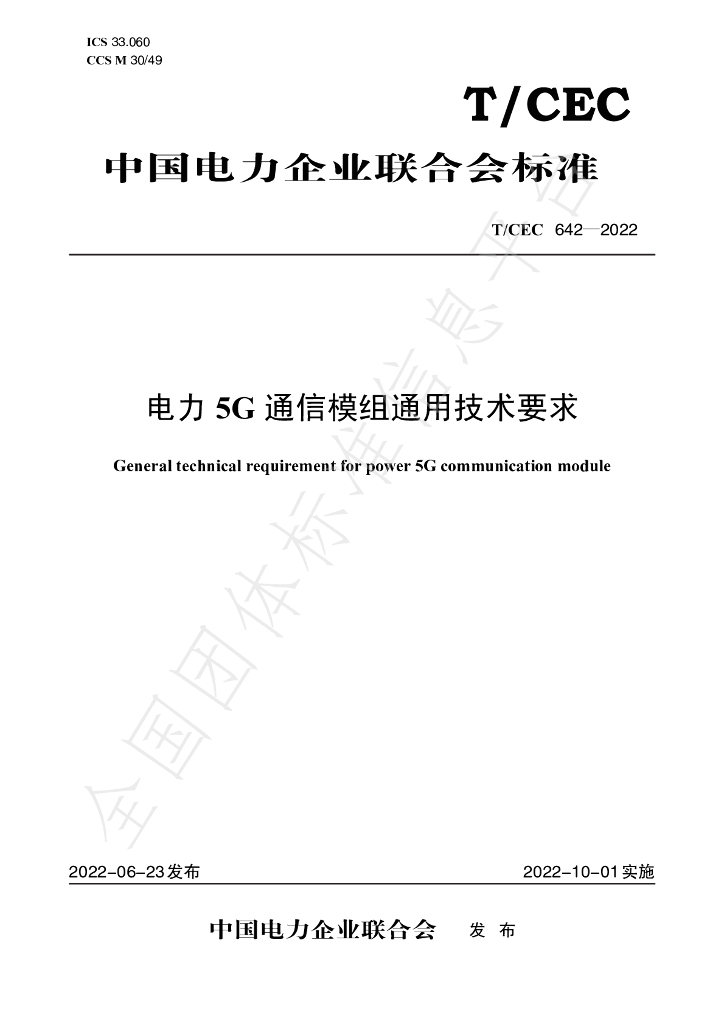 ICS 33.060
CCS M 30/49

T/CEC

中国电力企业联合会标准

T/CEC 642—2022

电力5G通信模组通用技术要求

General technical requirement for power 5G communication module

2022-06-23发布 2022-10-01实施

中国电力企业联合会 发布

全国团体标准信息平台